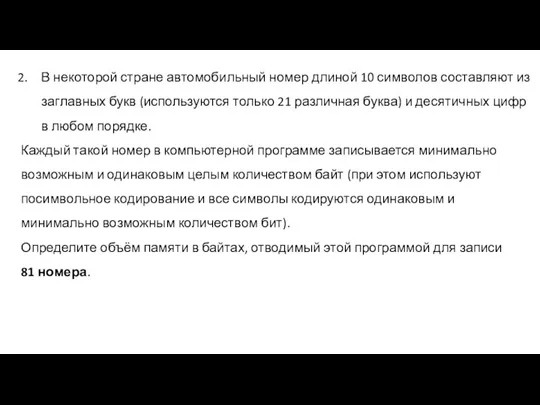 2. В некоторой стране автомобильный номер длиной 10 символов составляют из заглавных букв (используются только 21 различная буква) и десятичных цифр в любом порядке.

Каждый такой номер в компьютерной программе записывается минимально возможным и одинаковым целым количеством байт (при этом используют посимвольное кодирование и все символы кодируются одинаковым и минимально возможным количеством бит).

Определите объём памяти в байтах, отводимый этой программой для записи 81 номера.